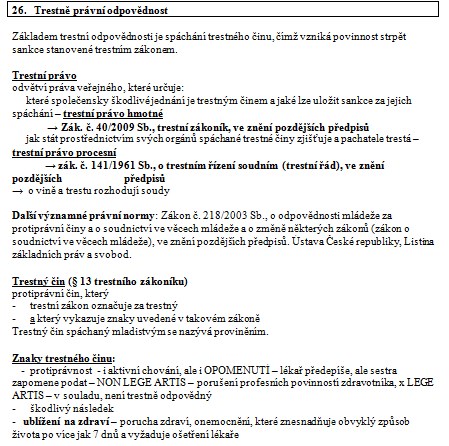 26. Trestně právní odpovědnost

Základem trestní odpovědnosti je spáchání trestného činu, čímž vzniká povinnost strpět sankce stanovené trestním zákonem.

Trestní právo
odvětví práva veřejného, které určuje:
které společensky škodlivé jednání je trestným činem a jaké lze uložit sankce za jejich spáchání – trestní právo hmotné
→ Zák. č. 40/2009 Sb., trestní zákoník, ve znění pozdějších předpisů
jak stát prostřednictvím svých orgánů spáchané trestné činy zjišťuje a pachatele trestá – trestní právo procesní
→ zák. č. 141/1961 Sb., o trestním řízení soudním (trestní řád), ve znění pozdějších předpisů
→ o vině a trestu rozhodují soudy

Další významné právní normy: Zákon č. 218/2003 Sb., o odpovědnosti mládeže za protiprávní činy a o soudnictví ve věcech mládeže a o změně některých zákonů (zákon o soudnictví ve věcech mládeže), ve znění pozdějších předpisů. Ústava České republiky, Listina základních práv a svobod.

Trestný čin (§ 13 trestního zákoníku)
protiprávní čin, který
- trestní zákon označuje za trestný
- a který vykazuje znaky uvedené v takovém zákoně
Trestný čin spáchaný mladistvým se nazývá proviněním.

Znaky trestného činu:
- protiprávnost - i aktivní chování, ale i OPOMENUTÍ – lékař předepíše, ale sestra zapomene podat – NON LEGE ARTIS – porušení profesních povinností zdravotníka, x LEGE ARTIS – v souladu, není trestně odpovědný
- škodlivý následek
- ublížení na zdraví – porucha zdraví, onemocnění, které znesnadňuje obvyklý způsob života po více jak 7 dnů a vyžaduje ošetření lékaře